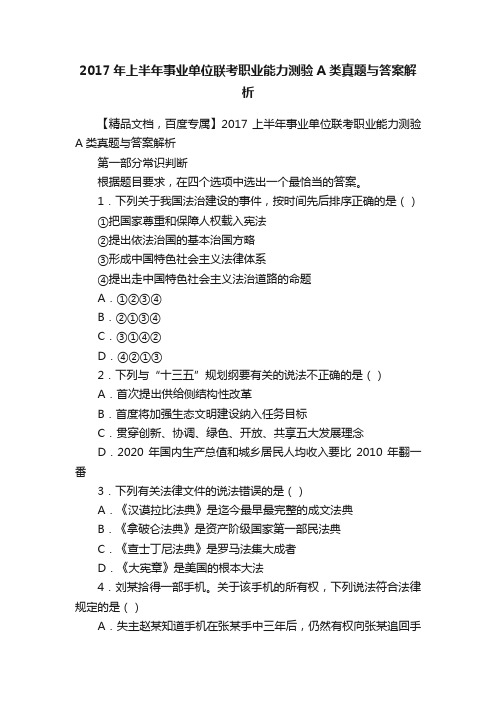 2017 年上半年事业单位联考职业能力测验 A 类真题与答案解析

【精品文档，百度专属】2017 上半年事业单位联考职业能力测验 A 类真题与答案解析

第一部分常识判断

根据题目要求，在四个选项中选出一个最恰当的答案。

1．下列关于我国法治建设的事件，按时间先后排序正确的是（ ）

①把国家尊重和保障人权载入宪法

②提出依法治国的基本治国方略

③形成中国特色社会主义法律体系

④提出走中国特色社会主义法治道路的命题

A．①②③④

B．②①③④

C．③①④②

D．④②①③

2．下列与“十三五”规划纲要有关的说法不正确的是（ ）

A．首次提出供给侧结构性改革

B．首度将加强生态文明建设纳入任务目标

C．贯穿创新、协调、绿色、开放、共享五大发展理念

D．2020 年国内生产总值和城乡居民人均收入要比 2010 年翻一番

3．下列有关法律文件的说法错误的是（ ）

A．《汉谟拉比法典》是迄今最早最完整的成文法典

B．《拿破仑法典》是资产阶级国家第一部民法典

C．《查士丁尼法典》是罗马法集大成者

D．《大宪章》是美国的根本大法

4．刘某拾得一部手机。关于该手机的所有权，下列说法符合法律规定的是（ ）

A．失主赵某知道手机在张某手中三年后，仍然有权向张某追回手